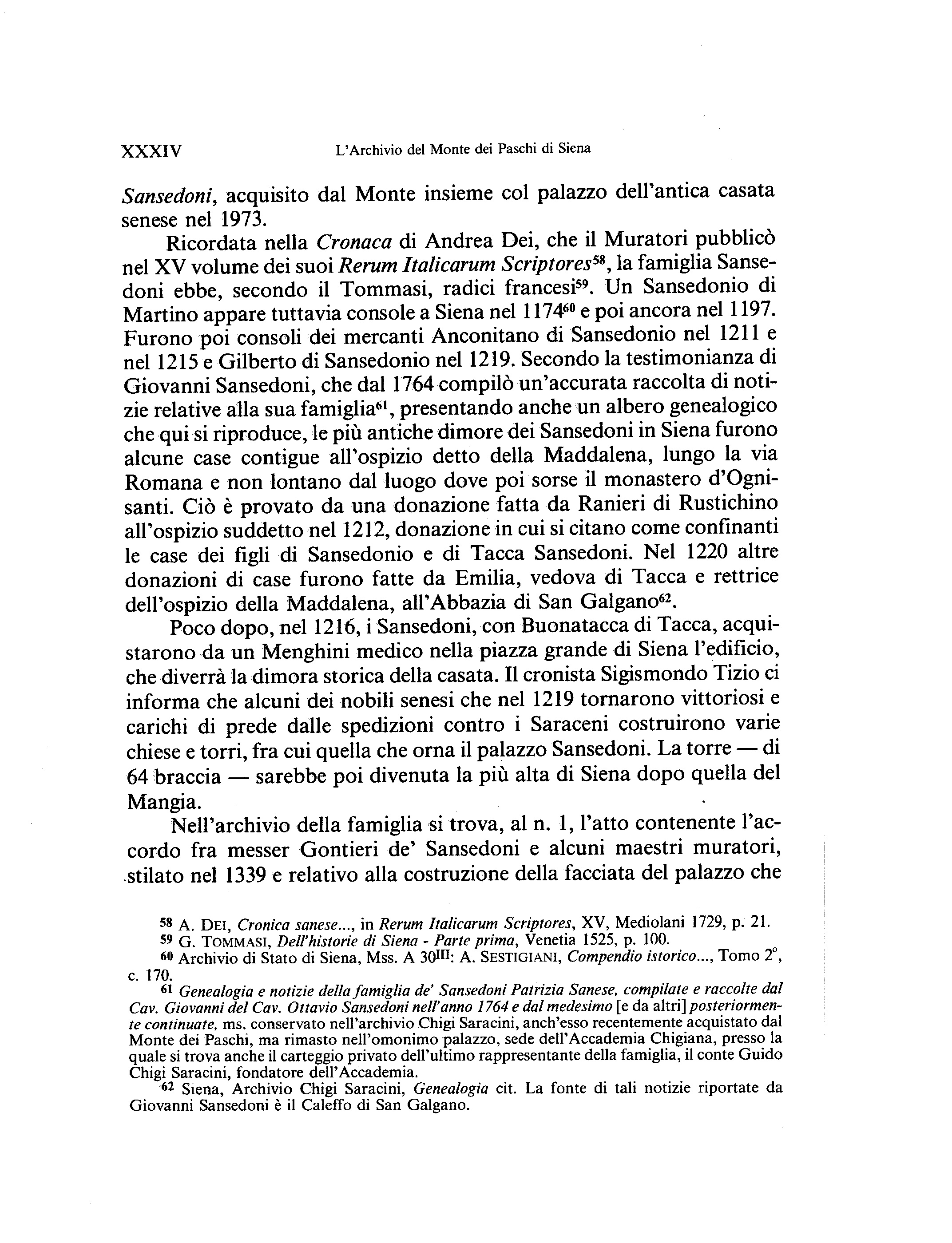 XXXIV L'Archivio del Monte dei Paschi di Siena

Sansedoni, acquisito dal Monte insieme col palazzo dell'antica casata senese nel 1973.

Ricordata nella Cronaca di Andrea Dei, che il Muratori pubblicò nel XV volume dei suoi Rerum Italicarum Scriptores$^{58}$, la famiglia Sansedoni ebbe, secondo il Tommasi, radici francesi$^{59}$. Un Sansedonio di Martino appare tuttavia console a Siena nel 1174$^{60}$ e poi ancora nel 1197. Furono poi consoli dei mercanti Anconitano di Sansedonio nel 1211 e nel 1215 e Gilberto di Sansedonio nel 1219. Secondo la testimonianza di Giovanni Sansedoni, che dal 1764 compilò un'accurata raccolta di notizie relative alla sua famiglia$^{61}$, presentando anche un albero genealogico che qui si riproduce, le più antiche dimore dei Sansedoni in Siena furono alcune case contigue all'ospizio detto della Maddalena, lungo la via Romana e non lontano dal luogo dove poi sorse il monastero d'Ognisanti. Ciò è provato da una donazione fatta da Ranieri di Rustichino all'ospizio suddetto nel 1212, donazione in cui si citano come confinanti le case dei figli di Sansedonio e di Tacca Sansedoni. Nel 1220 altre donazioni di case furono fatte da Emilia, vedova di Tacca e rettrice dell'ospizio della Maddalena, all'Abbazia di San Galgano$^{62}$.

Poco dopo, nel 1216, i Sansedoni, con Buonatacca di Tacca, acquistarono da un Menghini medico nella piazza grande di Siena l'edificio, che diverrà la dimora storica della casata. Il cronista Sigismondo Tizio ci informa che alcuni dei nobili senesi che nel 1219 tornarono vittoriosi e carichi di prede dalle spedizioni contro i Saraceni costruirono varie chiese e torri, fra cui quella che orna il palazzo Sansedoni. La torre — di 64 braccia — sarebbe poi divenuta la più alta di Siena dopo quella del Mangia.

Nell'archivio della famiglia si trova, al n. 1, l'atto contenente l'accordo fra messer Gontieri de' Sansedoni e alcuni maestri muratori, stilato nel 1339 e relativo alla costruzione della facciata del palazzo che

$^{58}$ A. DEI, Cronica sanese..., in Rerum Italicarum Scriptores, XV, Mediolani 1729, p. 21.

$^{59}$ G. TOMMASI, Dell'historie di Siena - Parte prima, Venetia 1525, p. 100.

$^{60}$ Archivio di Stato di Siena, Mss. A 30$^{III}$: A. SESTIGIANI, Compendio istorico..., Tomo 2°, c. 170.

$^{61}$ Genealogia e notizie della famiglia de' Sansedoni Patrizia Sanese, compilate e raccolte dal Cav. Giovanni del Cav. Ottavio Sansedoni nell'anno 1764 e dal medesimo [e da altri] posteriormente continuate, ms. conservato nell'archivio Chigi Saracini, anch'esso recentemente acquistato dal Monte dei Paschi, ma rimasto nell'omonimo palazzo, sede dell'Accademia Chigiana, presso la quale si trova anche il carteggio privato dell'ultimo rappresentante della famiglia, il conte Guido Chigi Saracini, fondatore dell'Accademia.

$^{62}$ Siena, Archivio Chigi Saracini, Genealogia cit. La fonte di tali notizie riportate da Giovanni Sansedoni è il Caleffo di San Galgano.